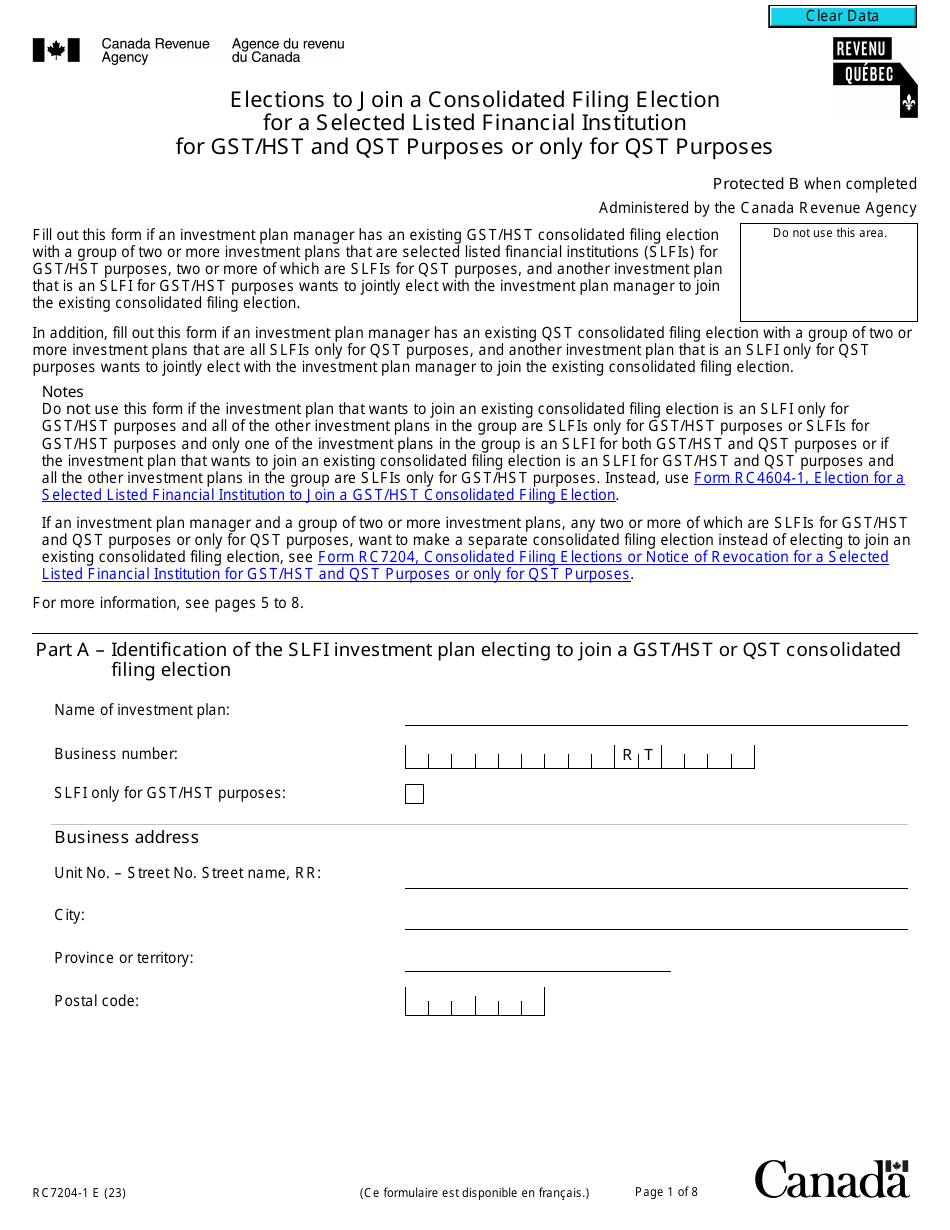 Clear Data

Canada Revenue Agency

Agence du revenu du Canada

REVENU QUÉBEC

Elections to Join a Consolidated Filing Election for a Selected Listed Financial Institution for GST/HST and QST Purposes or only for QST Purposes

Protected B when completed

Administered by the Canada Revenue Agency

Do not use this area.

Fill out this form if an investment plan manager has an existing GST/HST consolidated filing election with a group of two or more investment plans that are selected listed financial institutions (SLFIs) for GST/HST purposes, two or more of which are SLFIs for QST purposes, and another investment plan that is an SLFI for GST/HST purposes wants to jointly elect with the investment plan manager to join the existing consolidated filing election.

In addition, fill out this form if an investment plan manager has an existing QST consolidated filing election with a group of two or more investment plans that are all SLFIs only for QST purposes, and another investment plan that is an SLFI only for QST purposes wants to jointly elect with the investment plan manager to join the existing consolidated filing election.

Notes

Do not use this form if the investment plan that wants to join an existing consolidated filing election is an SLFI only for GST/HST purposes and all of the other investment plans in the group are SLFIs only for GST/HST purposes or SLFIs for GST/HST purposes and only one of the investment plans in the group is an SLFI for both GST/HST and QST purposes or if the investment plan that wants to join an existing consolidated filing election is an SLFI for GST/HST and QST purposes and all the other investment plans in the group are SLFIs only for GST/HST purposes. Instead, use Form RC4604-1, Election for a Selected Listed Financial Institution to Join a GST/HST Consolidated Filing Election.

If an investment plan manager and a group of two or more investment plans, any two or more of which are SLFIs for GST/HST and QST purposes or only for QST purposes, want to make a separate consolidated filing election instead of electing to join an existing consolidated filing election, see Form RC7204, Consolidated Filing Elections or Notice of Revocation for a Selected Listed Financial Institution for GST/HST and QST Purposes or only for QST Purposes.

For more information, see pages 5 to 8.

Part A – Identification of the SLFI investment plan electing to join a GST/HST or QST consolidated filing election

Name of investment plan:

Business number: R T

SLFI only for GST/HST purposes:

Business address

Unit No. – Street No. Street name, RR:

City:

Province or territory:

Postal code:

RC7204-1 E (23)

(Ce formulaire est disponible en français.)

Page 1 of 8

Canada